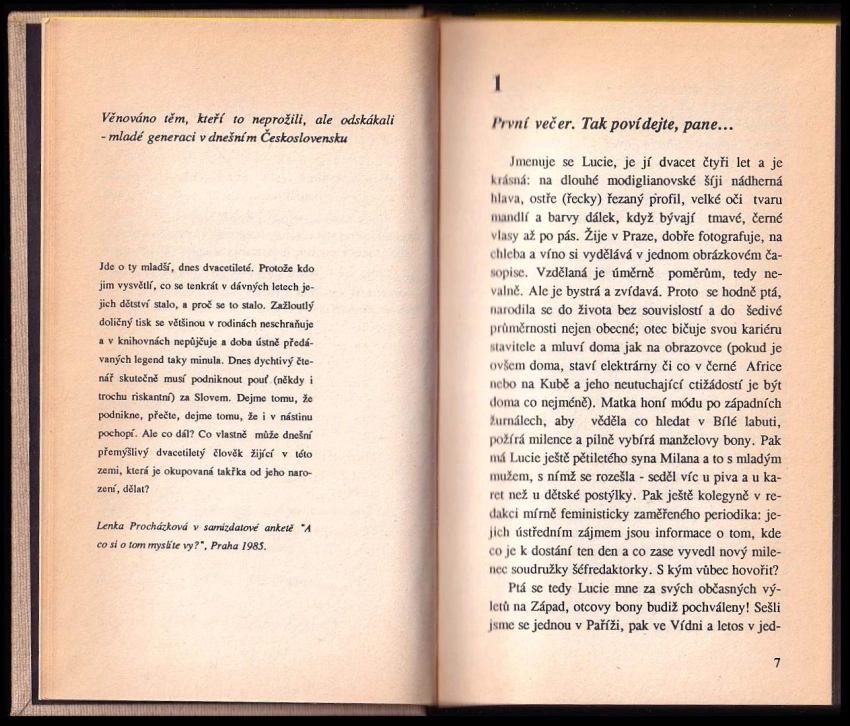 Věnováno těm, kteří to neprožili, ale odskákali - mladé generaci v dnešním Československu

Jde o ty mladší, dnes dvacetileté. Protože kdo jim vysvětlí, co se tenkrát v dávných letech jejich dětství stalo, a proč se to stalo. Zažloutlý doličný tisk se většinou v rodinách neschraňuje a v knihovnách nepůjčuje a doba ústně předávaných legend taky minula. Dnes dychtivý čtenář skutečně musí podniknout pouť (někdy i trochu riskantní) za Slovem. Dejme tomu, že podnikne, přečte, dejme tomu, že i v nástinu pochopí. Ale co dál? Co vlastně může dnešní přemýšlivý dvacetiletý člověk žijící v této zemi, která je okupovaná takřka od jeho narození, dělat?

Lenka Procházková v samizdatové anketě "A co si o tom myslíte vy?", Praha 1985.

1

První večer. Tak povídejte, pane...

Jmenuje se Lucie, je jí dvacet čtyři let a je krásná: na dlouhé modiglianovské šíji nádherná hlava, ostře (řecky) řezaný profil, velké oči tvaru mandlí a barvy dálek, když bývají tmavé, černé vlasy až po pás. Žije v Praze, dobře fotografuje, na chleba a víno si vydělává v jednom obrázkovém časopise. Vzdělaná je úměrně poměrům, tedy nevalně. Ale je bystrá a zvídavá. Proto se hodně ptá, narodila se do života bez souvislostí a do šedivé průměrnosti nejen obecné; otec bičuje svou kariéru stavitele a mluví doma jak na obrazovce (pokud je ovšem doma, staví elektrárny či co v černé Africe nebo na Kubě a jeho neutuchající ctižádostí je být doma co nejméně). Matka honí módu po západních žurnálech, aby věděla co hledat v Bílé labuti, požírá milence a pilně vybírá manželovy bony. Pak má Lucie ještě pětiletého syna Milana a to s mladým mužem, s nímž se rozešla - seděl víc u piva a u karet než u dětské postýlky. Pak ještě kolegyně v redakci mírně feministicky zaměřeného periodika: jejich ústředním zájmem jsou informace o tom, kde co je k dostání ten den a co zase vyvedl nový milenec soudružky šéfredaktorky. S kým vůbec hovořit?

Ptá se tedy Lucie mne za svých občasných výletů na Západ, otcovy bony budiž pochváleny! Sešli jsme se jednou v Paříži, pak ve Vídni a letos v jed-

7